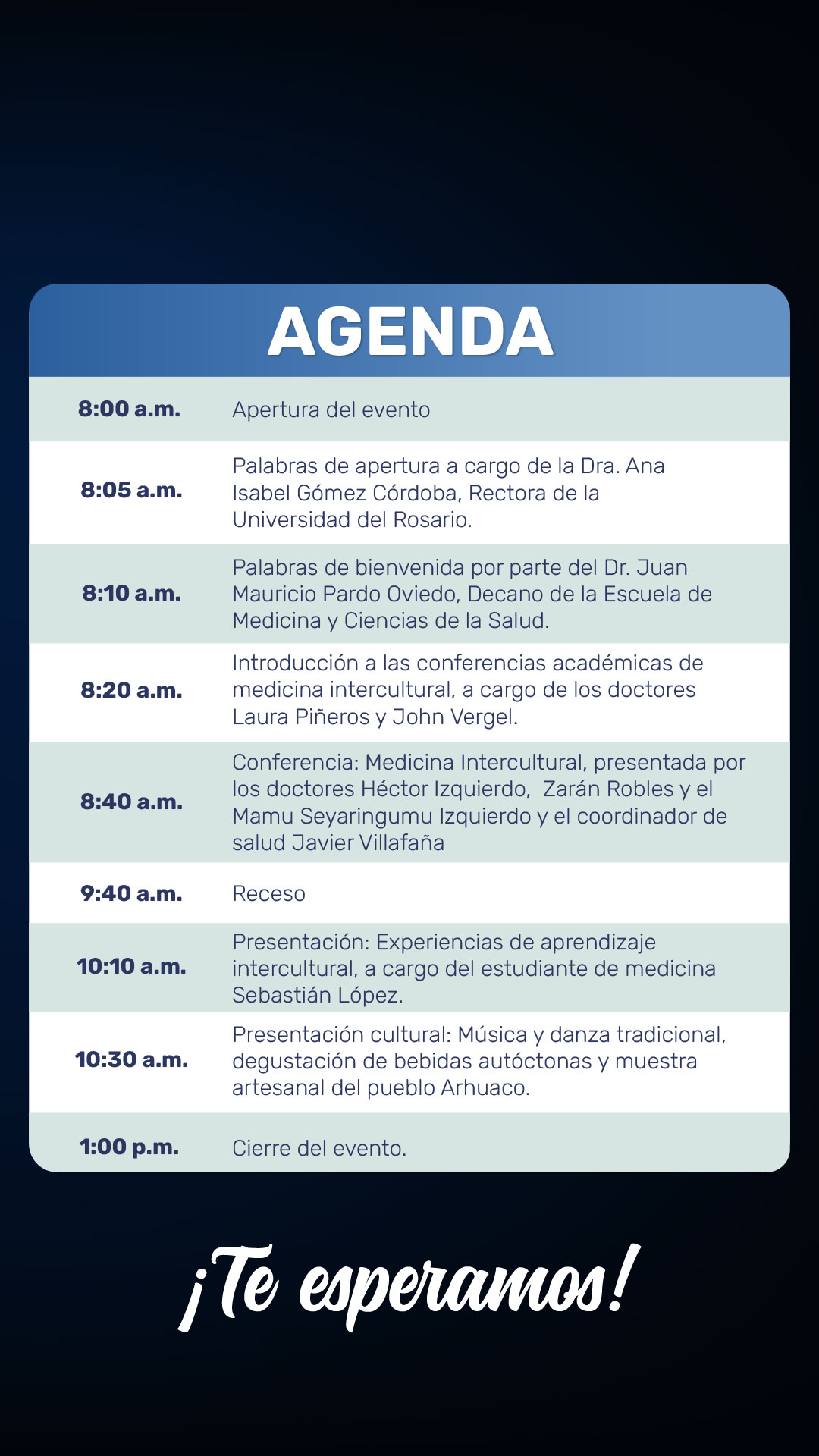 AGENDA

| | |
|---|---|
| 8:00 a.m. | Apertura del evento |
| 8:05 a.m. | Palabras de apertura a cargo de la Dra. Ana Isabel Gómez Córdoba, Rectora de la Universidad del Rosario. |
| 8:10 a.m. | Palabras de bienvenida por parte del Dr. Juan Mauricio Pardo Oviedo, Decano de la Escuela de Medicina y Ciencias de la Salud. |
| 8:20 a.m. | Introducción a las conferencias académicas de medicina intercultural, a cargo de los doctores Laura Piñeros y John Vergel. |
| 8:40 a.m. | Conferencia: Medicina Intercultural, presentada por los doctores Héctor Izquierdo, Zarán Robles y el Mamu Seyaringumu Izquierdo y el coordinador de salud Javier Villafaña |
| 9:40 a.m. | Receso |
| 10:10 a.m. | Presentación: Experiencias de aprendizaje intercultural, a cargo del estudiante de medicina Sebastián López. |
| 10:30 a.m. | Presentación cultural: Música y danza tradicional, degustación de bebidas autóctonas y muestra artesanal del pueblo Arhuaco. |
| 1:00 p.m. | Cierre del evento. |

¡Te esperamos!